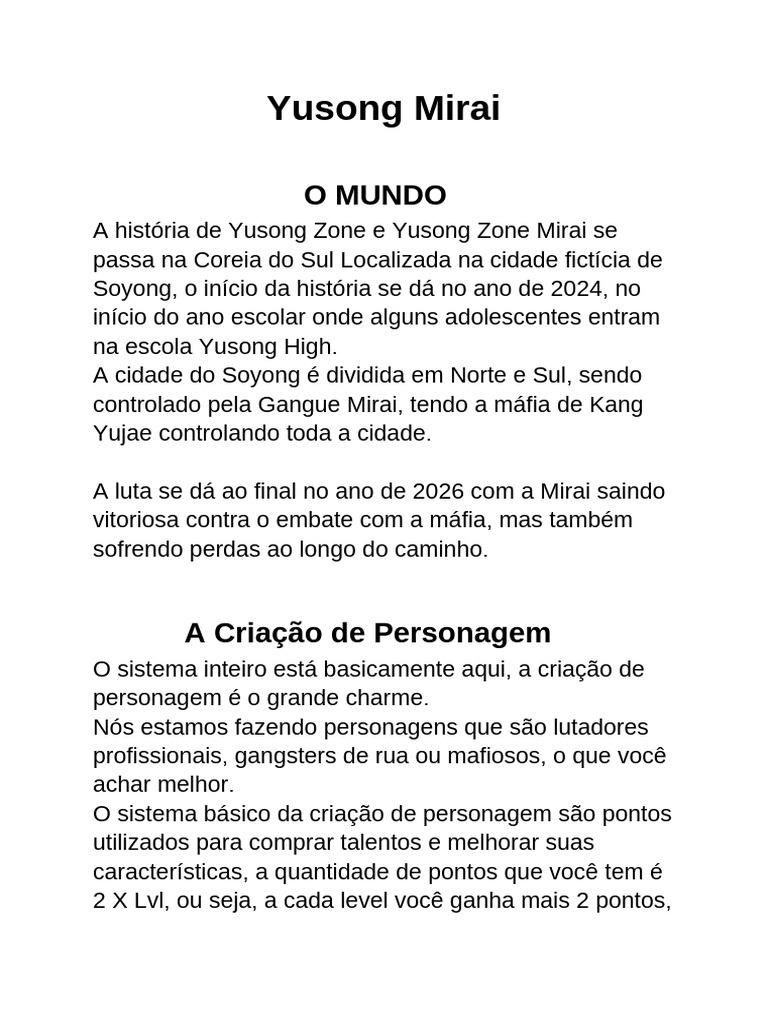 Yusong Mirai

O MUNDO

A história de Yusong Zone e Yusong Zone Mirai se passa na Coreia do Sul Localizada na cidade fictícia de Soyong, o início da história se dá no ano de 2024, no início do ano escolar onde alguns adolescentes entram na escola Yusong High.
A cidade do Soyong é dividida em Norte e Sul, sendo controlado pela Gangue Mirai, tendo a máfia de Kang Yujae controlando toda a cidade.

A luta se dá ao final no ano de 2026 com a Mirai saindo vitoriosa contra o embate com a máfia, mas também sofrendo perdas ao longo do caminho.

A Criação de Personagem

O sistema inteiro está basicamente aqui, a criação de personagem é o grande charme.
Nós estamos fazendo personagens que são lutadores profissionais, gangsters de rua ou mafiosos, o que você achar melhor.
O sistema básico da criação de personagem são pontos utilizados para comprar talentos e melhorar suas características, a quantidade de pontos que você tem é 2 X Lvl, ou seja, a cada level você ganha mais 2 pontos,